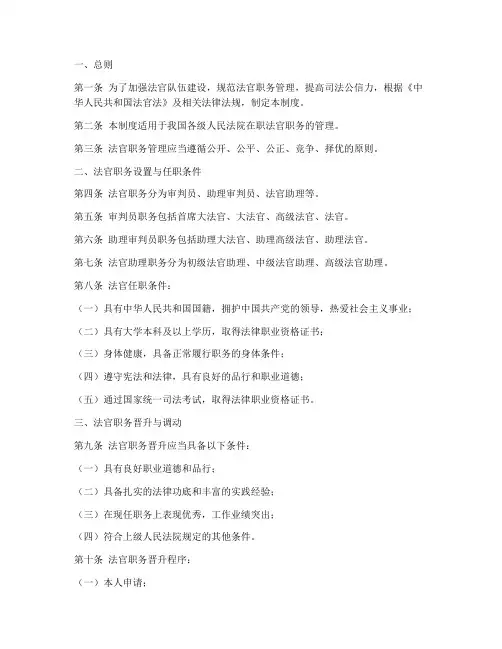 一、总则

第一条 为了加强法官队伍建设，规范法官职务管理，提高司法公信力，根据《中华人民共和国法官法》及相关法律法规，制定本制度。

第二条 本制度适用于我国各级人民法院在职法官职务的管理。

第三条 法官职务管理应当遵循公开、公平、公正、竞争、择优的原则。

二、法官职务设置与任职条件

第四条 法官职务分为审判员、助理审判员、法官助理等。

第五条 审判员职务包括首席大法官、大法官、高级法官、法官。

第六条 助理审判员职务包括助理大法官、助理高级法官、助理法官。

第七条 法官助理职务分为初级法官助理、中级法官助理、高级法官助理。

第八条 法官任职条件：

（一）具有中华人民共和国国籍，拥护中国共产党的领导，热爱社会主义事业；

（二）具有大学本科及以上学历，取得法律职业资格证书；

（三）身体健康，具备正常履行职务的身体条件；

（四）遵守宪法和法律，具有良好的品行和职业道德；

（五）通过国家统一司法考试，取得法律职业资格证书。

三、法官职务晋升与调动

第九条 法官职务晋升应当具备以下条件：

（一）具有良好职业道德和品行；

（二）具备扎实的法律功底和丰富的实践经验；

（三）在现任职务上表现优秀，工作业绩突出；

（四）符合上级人民法院规定的其他条件。

第十条 法官职务晋升程序：

（一）本人申请；